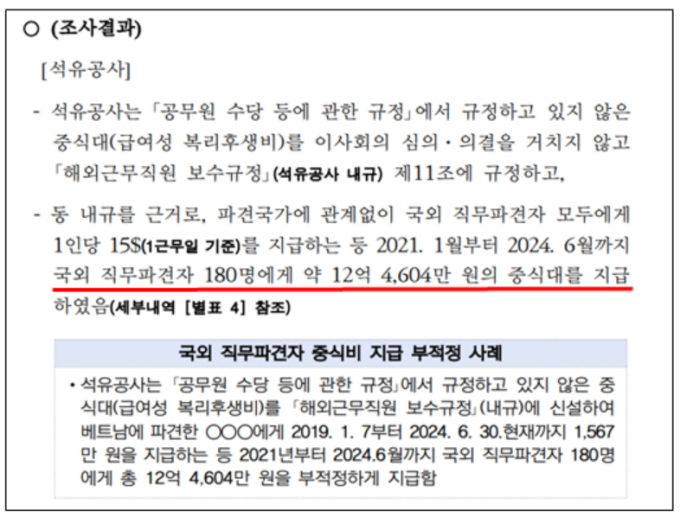 ○ (조사결과)

[석유공사]

- 석유공사는 「공무원 수당 등에 관한 규정」에서 규정하고 있지 않은 중식대(급여성 복리후생비)를 이사회의 심의·의결을 거치지 않고 「해외근무직원 보수규정」(석유공사 내규) 제11조에 규정하고,

- 동 내규를 근거로, 파견국가에 관계없이 국외 직무파견자 모두에게 1인당 15$(1근무일 기준)를 지급하는 등 2021. 1월부터 2024. 6월까지 국외 직무파견자 180명에게 약 12억 4,604만 원의 중식대를 지급하였음(세부내역 [별표 4] 참조)

국외 직무파견자 중식비 지급 부적정 사례

• 석유공사는 「공무원 수당 등에 관한 규정」에서 규정하고 있지 않은 중식대(급여성 복리후생비)를 「해외근무직원 보수규정」(내규)에 신설하여 베트남에 파견한 ○○○에게 2019. 1. 7부터 2024. 6. 30.현재까지 1,567만 원을 지급하는 등 2021년부터 2024.6월까지 국외 직무파견자 180명에게 총 12억 4,604만 원을 부적정하게 지급함